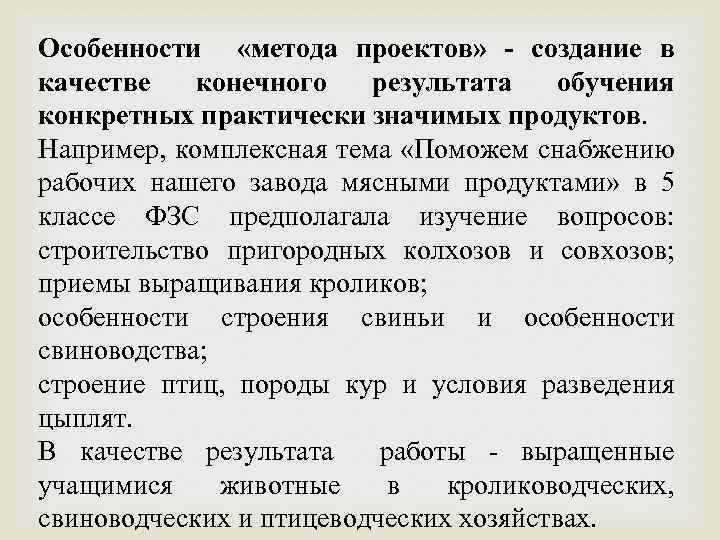 Особенности «метода проектов» - создание в качестве конечного результата обучения конкретных практически значимых продуктов.
Например, комплексная тема «Поможем снабжению рабочих нашего завода мясными продуктами» в 5 классе ФЗС предполагала изучение вопросов: строительство пригородных колхозов и совхозов; приемы выращивания кроликов;
особенности строения свиньи и особенности свиноводства;
строение птиц, породы кур и условия разведения цыплят.
В качестве результата работы - выращенные учащимися животные в кролиководческих, свиноводческих и птицеводческих хозяйствах.